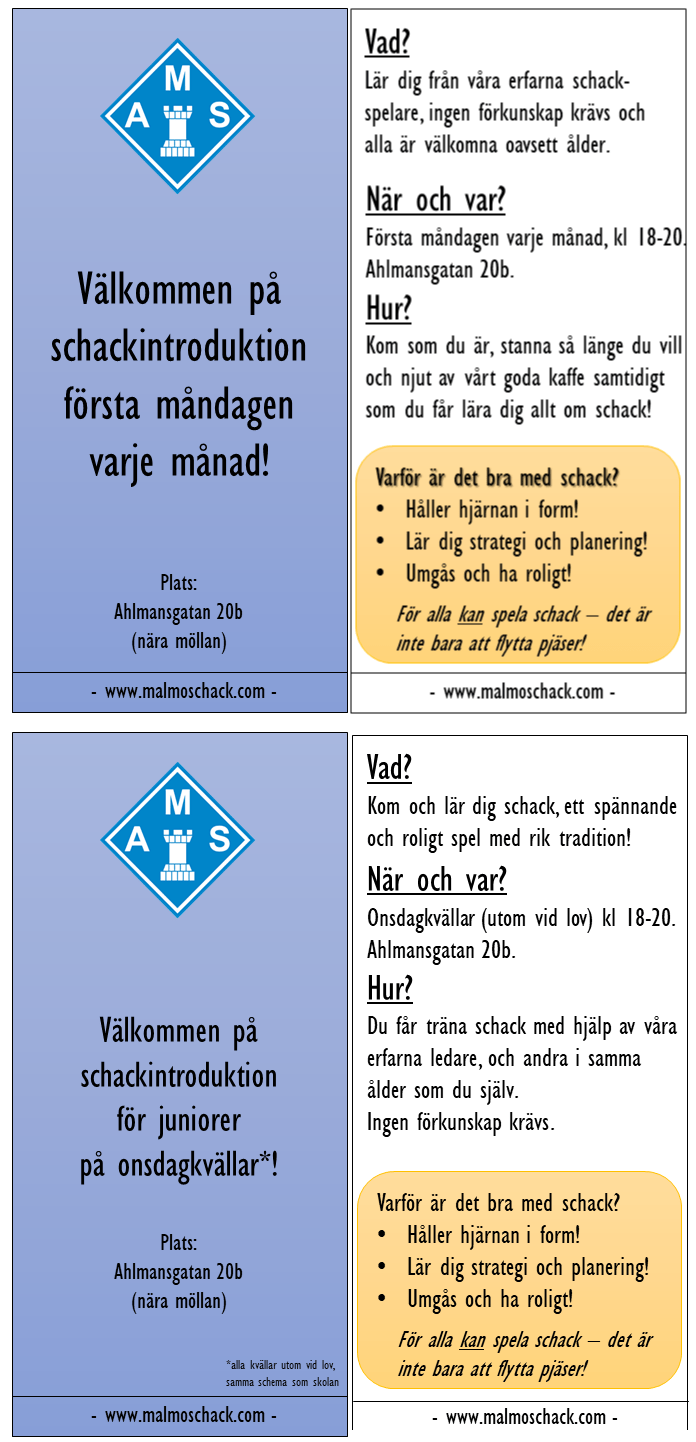 M
A S

Välkommen på schackintroduktion första måndagen varje månad!

Plats:
Ahlmansgatan 20b
(nära möllan)

- www.malmoschack.com -

Vad?
Lär dig från våra erfarna schackspelare, ingen förkunskap krävs och alla är välkomna oavsett ålder.

När och var?
Första måndagen varje månad, kl 18-20. Ahlmansgatan 20b.

Hur?
Kom som du är, stanna så länge du vill och njut av vårt goda kaffe samtidigt som du får lära dig allt om schack!

Varför är det bra med schack?
• Håller hjärnan i form!
• Lär dig strategi och planering!
• Umgås och ha roligt!

För alla kan spela schack – det är inte bara att flytta pjäser!

- www.malmoschack.com -

M
A S

Välkommen på schackintroduktion för juniorer på onsdagkvällar*!

Plats:
Ahlmansgatan 20b
(nära möllan)

*alla kvällar utom vid lov, samma schema som skolan

- www.malmoschack.com -

Vad?
Kom och lär dig schack, ett spännande och roligt spel med rik tradition!

När och var?
Onsdagkvällar (utom vid lov) kl 18-20. Ahlmansgatan 20b.

Hur?
Du får träna schack med hjälp av våra erfarna ledare, och andra i samma ålder som du själv.
Ingen förkunskap krävs.

Varför är det bra med schack?
• Håller hjärnan i form!
• Lär dig strategi och planering!
• Umgås och ha roligt!

För alla kan spela schack – det är inte bara att flytta pjäser!

- www.malmoschack.com -